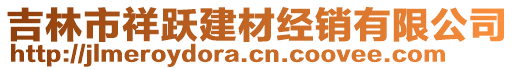 吉林市祥跃建材经销有限公司
http://jlmeroydora.cn.coovee.com